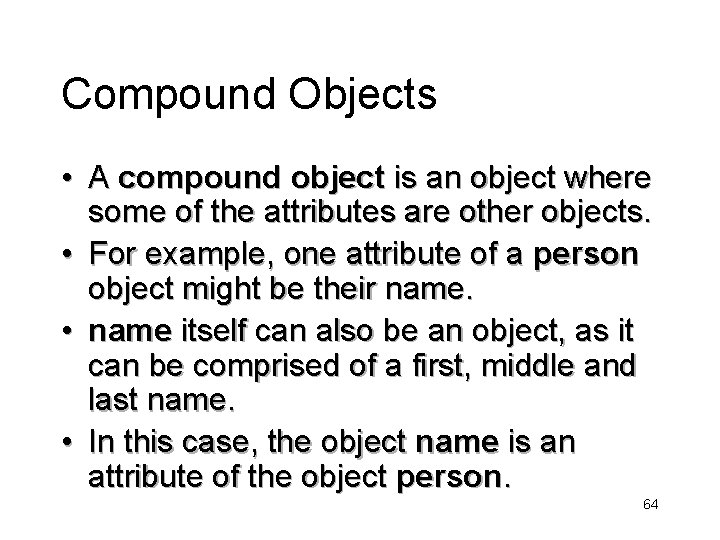 Compound Objects

• A compound object is an object where some of the attributes are other objects.

• For example, one attribute of a person object might be their name.

• name itself can also be an object, as it can be comprised of a first, middle and last name.

• In this case, the object name is an attribute of the object person.

64